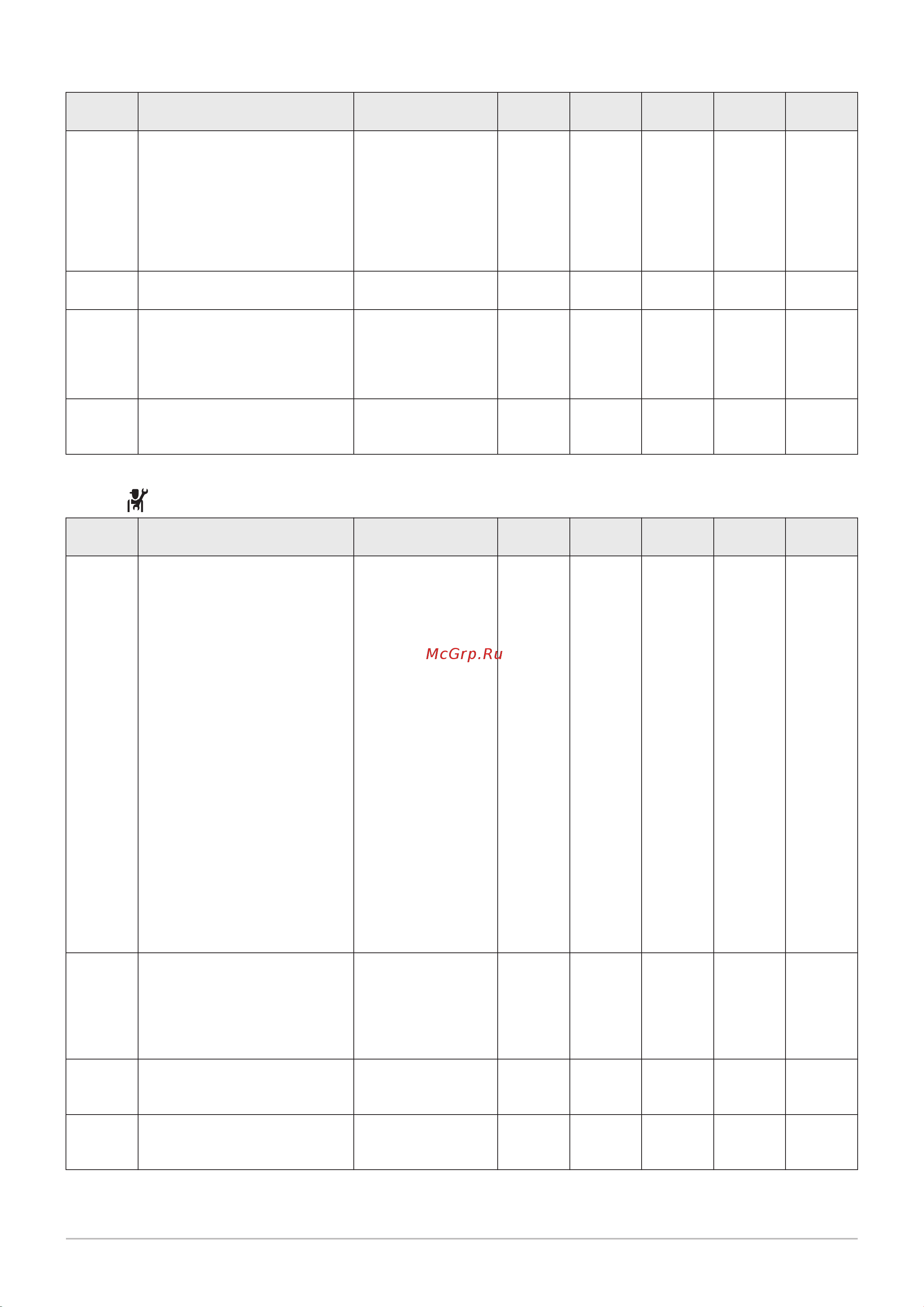 McGrp.Ru